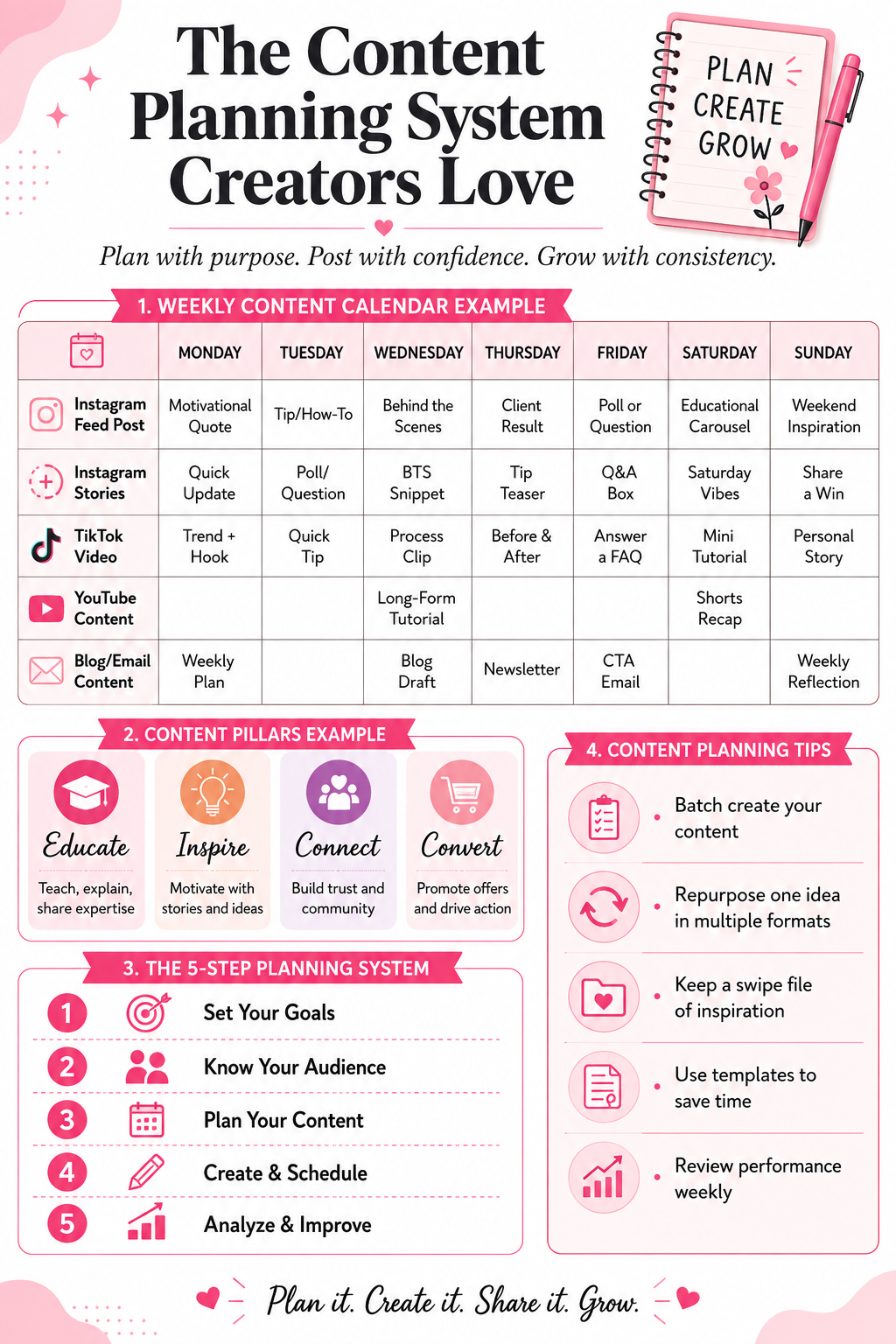 The Content Planning System Creators Love

PLAN
CREATE
GROW

Plan with purpose. Post with confidence. Grow with consistency.

1. WEEKLY CONTENT CALENDAR EXAMPLE

| | MONDAY | TUESDAY | WEDNESDAY | THURSDAY | FRIDAY | SATURDAY | SUNDAY |
|---|---|---|---|---|---|---|---|
| Instagram Feed Post | Motivational Quote | Tip/How-To | Behind the Scenes | Client Result | Poll or Question | Educational Carousel | Weekend Inspiration |
| Instagram Stories | Quick Update | Poll/ Question | BTS Snippet | Tip Teaser | Q&A Box | Saturday Vibes | Share a Win |
| TikTok Video | Trend + Hook | Quick Tip | Process Clip | Before & After | Answer a FAQ | Mini Tutorial | Personal Story |
| YouTube Content | | | Long-Form Tutorial | | | Shorts Recap | |
| Blog/Email Content | Weekly Plan | | Blog Draft | Newsletter | CTA Email | | Weekly Reflection |

2. CONTENT PILLARS EXAMPLE

Educate
Teach, explain, share expertise

Inspire
Motivate with stories and ideas

Connect
Build trust and community

Convert
Promote offers and drive action

3. THE 5-STEP PLANNING SYSTEM

1 Set Your Goals
2 Know Your Audience
3 Plan Your Content
4 Create & Schedule
5 Analyze & Improve

4. CONTENT PLANNING TIPS

Batch create your content

Repurpose one idea in multiple formats

Keep a swipe file of inspiration

Use templates to save time

Review performance weekly

Plan it. Create it. Share it. Grow.